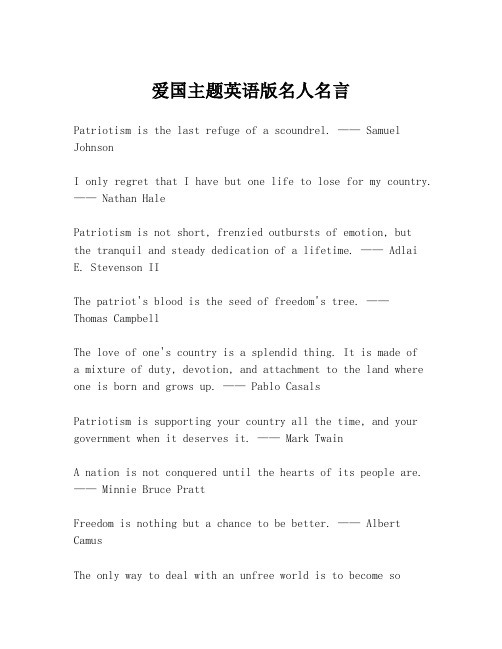 爱国主题英语版名人名言

Patriotism is the last refuge of a scoundrel. —— Samuel Johnson

I only regret that I have but one life to lose for my country. —— Nathan Hale

Patriotism is not short, frenzied outbursts of emotion, but the tranquil and steady dedication of a lifetime. —— Adlai E. Stevenson II

The patriot's blood is the seed of freedom's tree. —— Thomas Campbell

The love of one's country is a splendid thing. It is made of a mixture of duty, devotion, and attachment to the land where one is born and grows up. —— Pablo Casals

Patriotism is supporting your country all the time, and your government when it deserves it. —— Mark Twain

A nation is not conquered until the hearts of its people are. —— Minnie Bruce Pratt

Freedom is nothing but a chance to be better. —— Albert Camus

The only way to deal with an unfree world is to become so